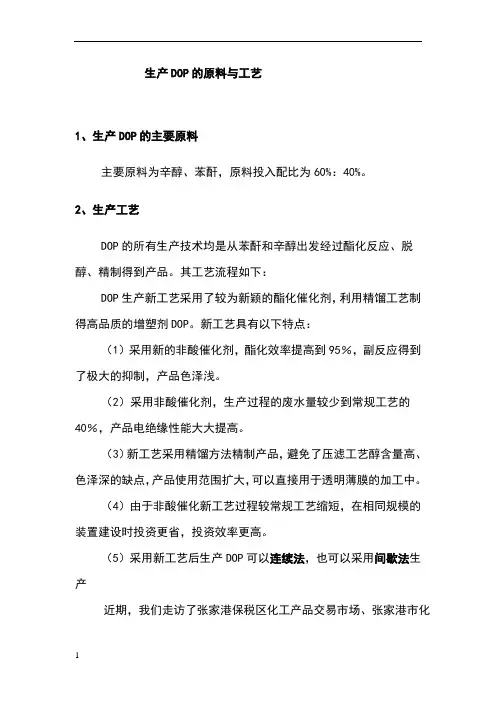 生产DOP的原料与工艺

1、生产DOP的主要原料

主要原料为辛醇、苯酐，原料投入配比为60%：40%。

2、生产工艺

DOP的所有生产技术均是从苯酐和辛醇出发经过酯化反应、脱醇、精制得到产品。其工艺流程如下：

DOP生产新工艺采用了较为新颖的酯化催化剂，利用精馏工艺制得高品质的增塑剂DOP。新工艺具有以下特点：

（1）采用新的非酸催化剂，酯化效率提高到95%，副反应得到了极大的抑制，产品色泽浅。

（2）采用非酸催化剂，生产过程的废水量较少到常规工艺的40%，产品电绝缘性能大大提高。

（3）新工艺采用精馏方法精制产品，避免了压滤工艺醇含量高、色泽深的缺点，产品使用范围扩大，可以直接用于透明薄膜的加工中。

（4）由于非酸催化新工艺过程较常规工艺缩短，在相同规模的装置建设时投资更省，投资效率更高。

（5）采用新工艺后生产DOP可以连续法，也可以采用间歇法生产

近期，我们走访了张家港保税区化工产品交易市场、张家港市化

1